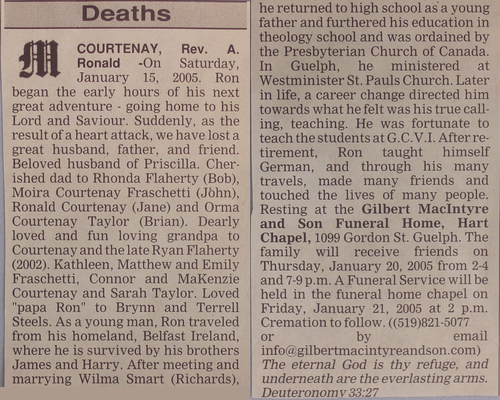 Deaths

M COURTENAY, Rev. A. Ronald -On Saturday, January 15, 2005. Ron began the early hours of his next great adventure - going home to his Lord and Saviour. Suddenly, as the result of a heart attack, we have lost a great husband, father, and friend. Beloved husband of Priscilla. Cherished dad to Rhonda Flaherty (Bob), Moira Courtenay Fraschetti (John), Ronald Courtenay (Jane) and Orma Courtenay Taylor (Brian). Dearly loved and fun loving grandpa to Courtenay and the late Ryan Flaherty (2002). Kathleen, Matthew and Emily Fraschetti, Connor and MaKenzie Courtenay and Sarah Taylor. Loved "papa Ron" to Brynn and Terrell Steels. As a young man, Ron traveled from his homeland, Belfast Ireland, where he is survived by his brothers James and Harry. After meeting and marrying Wilma Smart (Richards), he returned to high school as a young father and furthered his education in theology school and was ordained by the Presbyterian Church of Canada. In Guelph, he ministered at Westminister St. Pauls Church. Later in life, a career change directed him towards what he felt was his true calling, teaching. He was fortunate to teach the students at G.C.V.I. After retirement, Ron taught himself German, and through his many travels, made many friends and touched the lives of many people. Resting at the Gilbert MacIntyre and Son Funeral Home, Hart Chapel, 1099 Gordon St. Guelph. The family will receive friends on Thursday, January 20, 2005 from 2-4 and 7-9 p.m. A Funeral Service will be held in the funeral home chapel on Friday, January 21, 2005 at 2 p.m. Cremation to follow. ((519)821-5077 or by email info@gilbertmacintyreandson.com)
The eternal God is thy refuge, and underneath are the everlasting arms. Deuteronomy 33:27